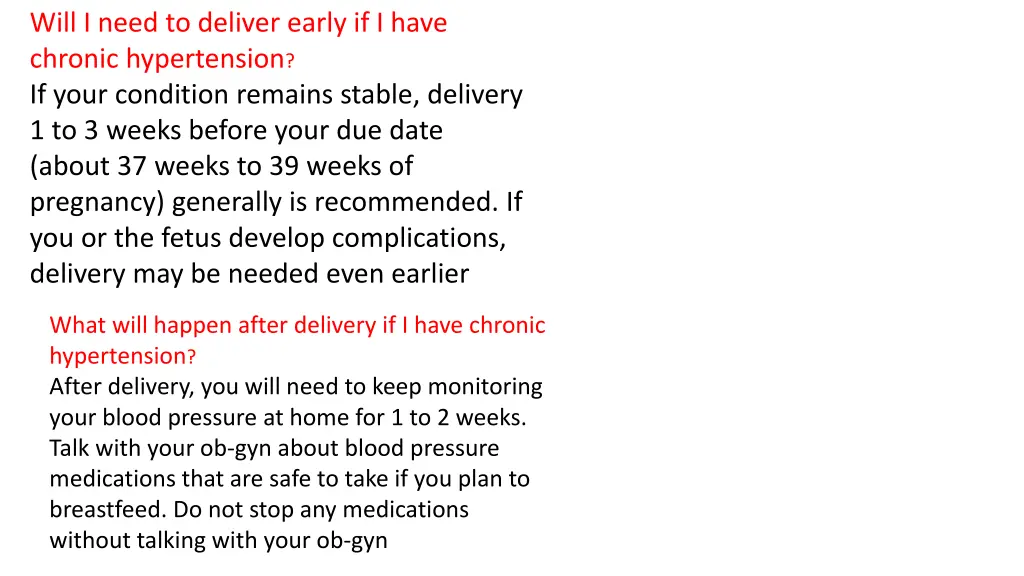 Will I need to deliver early if I have chronic hypertension?
If your condition remains stable, delivery 1 to 3 weeks before your due date (about 37 weeks to 39 weeks of pregnancy) generally is recommended. If you or the fetus develop complications, delivery may be needed even earlier

What will happen after delivery if I have chronic hypertension?
After delivery, you will need to keep monitoring your blood pressure at home for 1 to 2 weeks. Talk with your ob-gyn about blood pressure medications that are safe to take if you plan to breastfeed. Do not stop any medications without talking with your ob-gyn